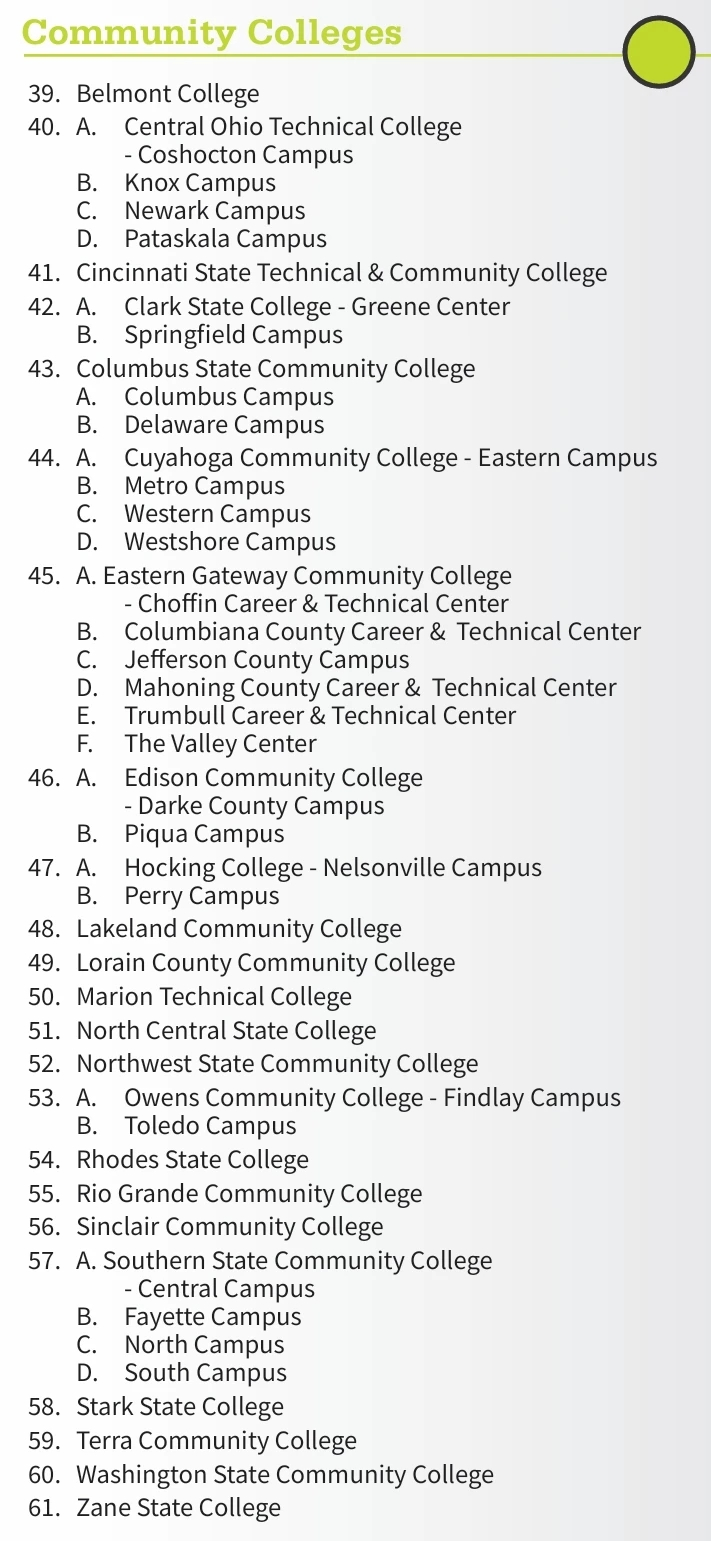 Community Colleges

39. Belmont College
40. A. Central Ohio Technical College - Coshocton Campus
B. Knox Campus
C. Newark Campus
D. Pataskala Campus
41. Cincinnati State Technical & Community College
42. A. Clark State College - Greene Center
B. Springfield Campus
43. Columbus State Community College
A. Columbus Campus
B. Delaware Campus
44. A. Cuyahoga Community College - Eastern Campus
B. Metro Campus
C. Western Campus
D. Westshore Campus
45. A. Eastern Gateway Community College - Choffin Career & Technical Center
B. Columbiana County Career & Technical Center
C. Jefferson County Campus
D. Mahoning County Career & Technical Center
E. Trumbull Career & Technical Center
F. The Valley Center
46. A. Edison Community College - Darke County Campus
B. Piqua Campus
47. A. Hocking College - Nelsonville Campus
B. Perry Campus
48. Lakeland Community College
49. Lorain County Community College
50. Marion Technical College
51. North Central State College
52. Northwest State Community College
53. A. Owens Community College - Findlay Campus
B. Toledo Campus
54. Rhodes State College
55. Rio Grande Community College
56. Sinclair Community College
57. A. Southern State Community College - Central Campus
B. Fayette Campus
C. North Campus
D. South Campus
58. Stark State College
59. Terra Community College
60. Washington State Community College
61. Zane State College